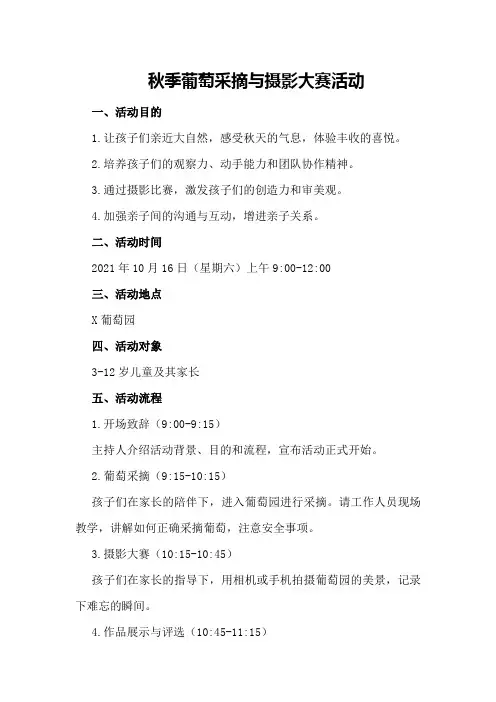 秋季葡萄采摘与摄影大赛活动

一、活动目的

1.让孩子们亲近大自然，感受秋天的气息，体验丰收的喜悦。

2.培养孩子们的观察力、动手能力和团队协作精神。

3.通过摄影比赛，激发孩子们的创造力和审美观。

4.加强亲子间的沟通与互动，增进亲子关系。

二、活动时间

2021年10月16日（星期六）上午9:00-12:00

三、活动地点

X葡萄园

四、活动对象

3-12岁儿童及其家长

五、活动流程

1.开场致辞（9:00-9:15）

主持人介绍活动背景、目的和流程，宣布活动正式开始。

2.葡萄采摘（9:15-10:15）

孩子们在家长的陪伴下，进入葡萄园进行采摘。请工作人员现场教学，讲解如何正确采摘葡萄，注意安全事项。

3.摄影大赛（10:15-10:45）

孩子们在家长的指导下，用相机或手机拍摄葡萄园的美景，记录下难忘的瞬间。

4.作品展示与评选（10:45-11:15）